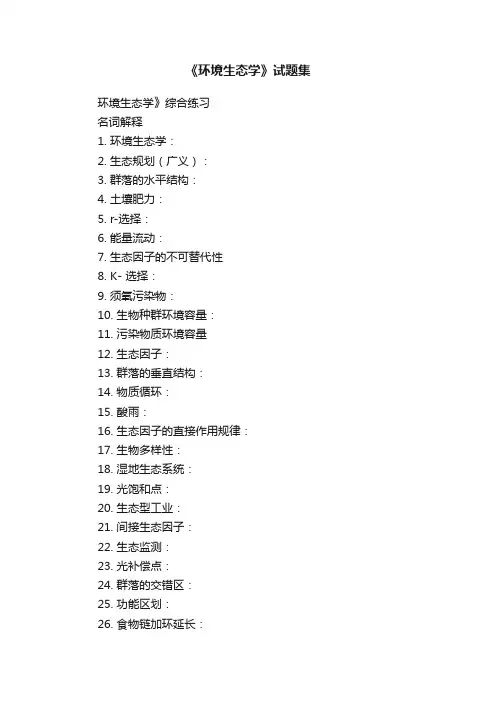 《环境生态学》试题集

环境生态学》综合练习
名词解释
1. 环境生态学：
2. 生态规划（广义）：
3. 群落的水平结构：
4. 土壤肥力：
5. r-选择：
6. 能量流动：
7. 生态因子的不可替代性
8. K- 选择：
9. 须氧污染物：
10. 生物种群环境容量：
11. 污染物质环境容量
12. 生态因子：
13. 群落的垂直结构：
14. 物质循环：
15. 酸雨：
16. 生态因子的直接作用规律：
17. 生物多样性：
18. 湿地生态系统：
19. 光饱和点：
20. 生态型工业：
21. 间接生态因子：
22. 生态监测：
23. 光补偿点：
24. 群落的交错区：
25. 功能区划：
26. 食物链加环延长：